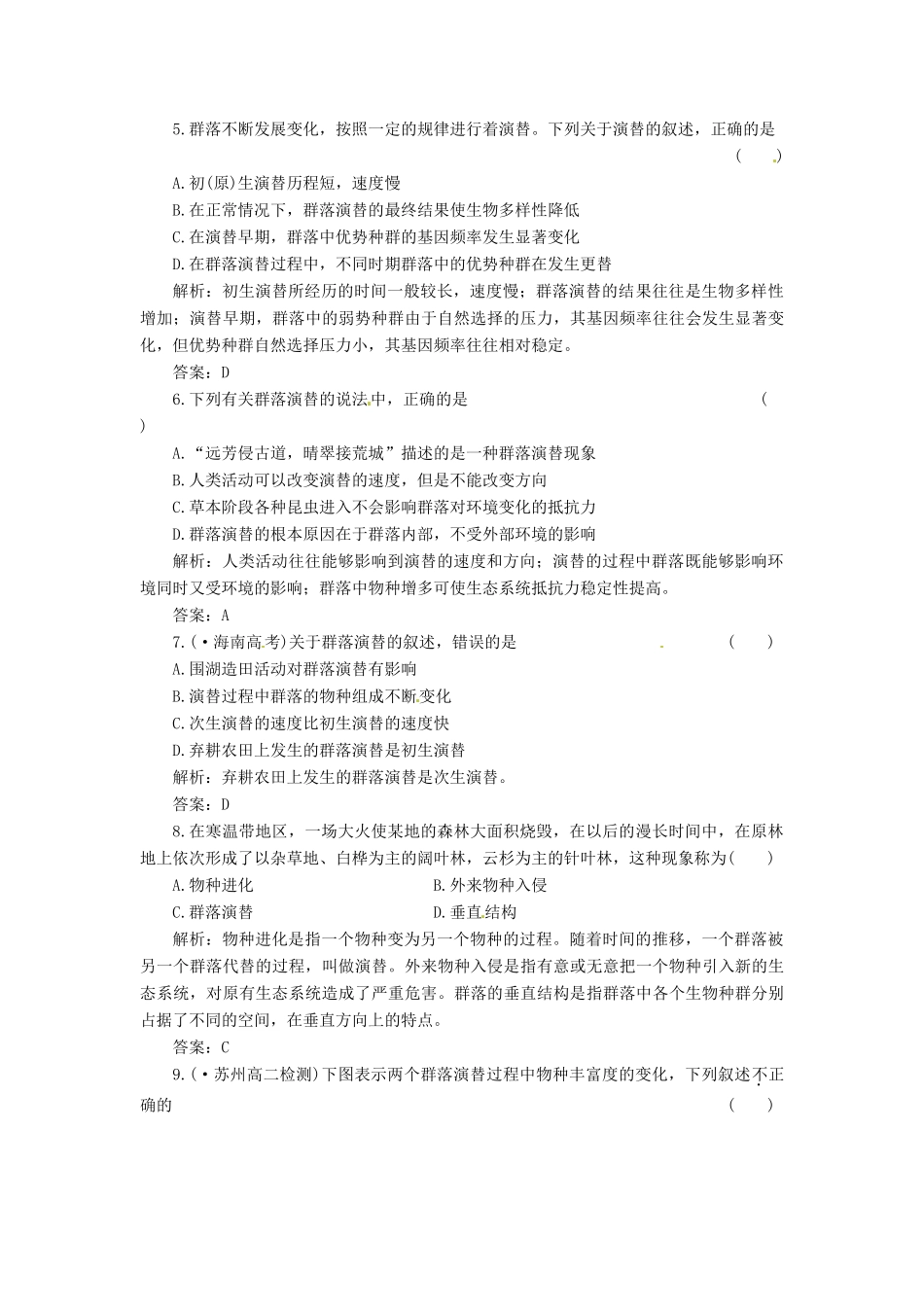 5.群落不断发展变化，按照一定的规律进行着演替。下列关于演替的叙述，正确的是 (　　)

A.初(原)生演替历程短，速度慢

B.在正常情况下，群落演替的最终结果使生物多样性降低

C.在演替早期，群落中优势种群的基因频率发生显著变化

D.在群落演替过程中，不同时期群落中的优势种群在发生更替

解析：初生演替所经历的时间一般较长，速度慢；群落演替的结果往往是生物多样性增加；演替早期，群落中的弱势种群由于自然选择的压力，其基因频率往往会发生显著变化，但优势种群自然选择压力小，其基因频率往往相对稳定。

答案：D

6.下列有关群落演替的说法中，正确的是 (　　)

A.“远芳侵古道，晴翠接荒城”描述的是一种群落演替现象

B.人类活动可以改变演替的速度，但是不能改变方向

C.草本阶段各种昆虫进入不会影响群落对环境变化的抵抗力

D.群落演替的根本原因在于群落内部，不受外部环境的影响

解析：人类活动往往能够影响到演替的速度和方向；演替的过程中群落既能够影响环境同时又受环境的影响；群落中物种增多可使生态系统抵抗力稳定性提高。

答案：A

7.(·海南高考)关于群落演替的叙述，错误的是 (　　)

A.围湖造田活动对群落演替有影响

B.演替过程中群落的物种组成不断变化

C.次生演替的速度比初生演替的速度快

D.弃耕农田上发生的群落演替是初生演替

解析：弃耕农田上发生的群落演替是次生演替。

答案：D

8.在寒温带地区，一场大火使某地的森林大面积烧毁，在以后的漫长时间中，在原林地上依次形成了以杂草地、白桦为主的阔叶林，云杉为主的针叶林，这种现象称为(　　)

A.物种进化

B.外来物种入侵

C.群落演替

D.垂直结构

解析：物种进化是指一个物种变为另一个物种的过程。随着时间的推移，一个群落被另一个群落代替的过程，叫做演替。外来物种入侵是指有意或无意把一个物种引入新的生态系统，对原有生态系统造成了严重危害。群落的垂直结构是指群落中各个生物种群分别占据了不同的空间，在垂直方向上的特点。

答案：C

9.(·苏州高二检测)下图表示两个群落演替过程中物种丰富度的变化，下列叙述不正确的 (　　)